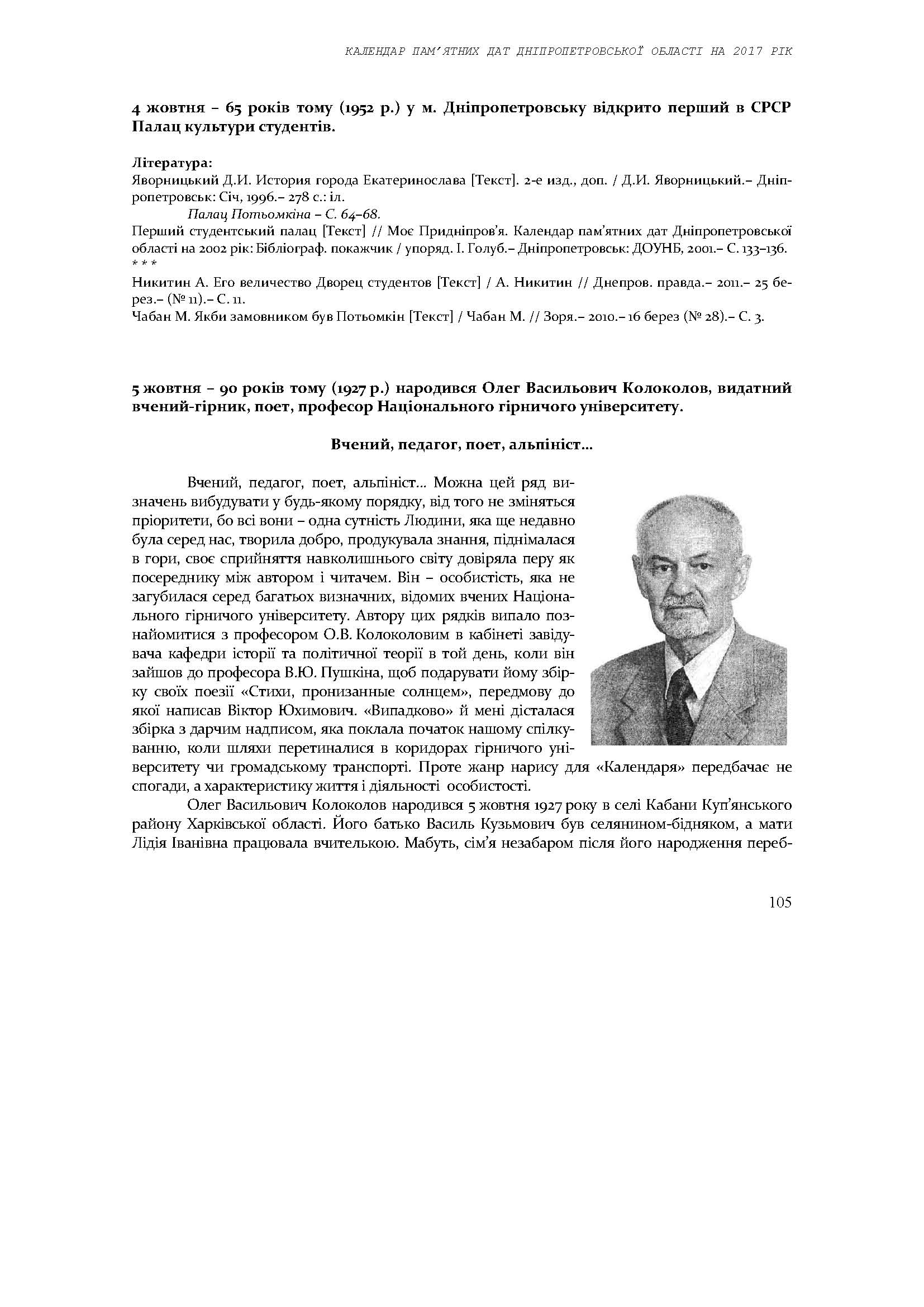 КАЛЕНДАР ПАМ'ЯТНИХ ДАТ ДНІПРОПЕТРОВСЬКОЇ ОБЛАСТІ НА 2017 РІК

4 жовтня – 65 років тому (1952 р.) у м. Дніпропетровську відкрито перший в СРСР Палац культури студентів.

Література:
Яворницький Д.И. История города Екатеринослава [Текст]. 2-е изд., доп. / Д.И. Яворницький.– Дніпропетровськ: Січ, 1996.– 278 с.: іл.
Палац Потьомкіна – С. 64–68.
Перший студентський палац [Текст] // Моє Придніпров'я. Календар пам'ятних дат Дніпропетровської області на 2002 рік: Бібліограф. покажчик / упоряд. І. Голуб.– Дніпропетровськ: ДОУНБ, 2001.– С. 133–136.
* * *
Никитин А. Его величество Дворец студентов [Текст] / А. Никитин // Днепров. правда.– 2011.– 25 берез.– (№ 11).– С. 11.
Чабан М. Якби замовником був Потьомкін [Текст] / Чабан М. // Зоря.– 2010.– 16 берез (№ 28).– С. 3.

5 жовтня – 90 років тому (1927 р.) народився Олег Васильович Колоколов, видатний вчений-гірник, поет, професор Національного гірничого університету.

Вчений, педагог, поет, альпініст…

Вчений, педагог, поет, альпініст… Можна цей ряд визначень вибудувати у будь-якому порядку, від того не зміняться пріоритети, бо всі вони – одна сутність Людини, яка ще недавно була серед нас, творила добро, продукувала знання, піднімалася в гори, своє сприйняття навколишнього світу довіряла перу як посереднику між автором і читачем. Він – особистість, яка не загубилася серед багатьох визначних, відомих вчених Національного гірничого університету. Автору цих рядків випало познайомитися з професором О.В. Колоколовим в кабінеті завідувача кафедри історії та політичної теорії в той день, коли він зайшов до професора В.Ю. Пушкіна, щоб подарувати йому збірку своїх поезії «Стихи, пронизанные солнцем», передмову до якої написав Віктор Юхимович. «Випадково» й мені дісталася збірка з дарчим надписом, яка поклала початок нашому спілкуванню, коли шляхи перетиналися в коридорах гірничого університету чи громадському транспорті. Проте жанр нарису для «Календаря» передбачає не спогади, а характеристику життя і діяльності особистості.

Олег Васильович Колоколов народився 5 жовтня 1927 року в селі Кабани Куп'янського району Харківської області. Його батько Василь Кузьмович був селянином-бідняком, а мати Лідія Іванівна працювала вчителькою. Мабуть, сім'я незабаром після його народження переб-

105